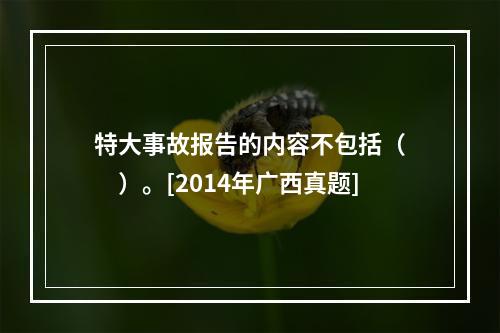 特大事故报告的内容不包括（　）。[2014年广西真题]